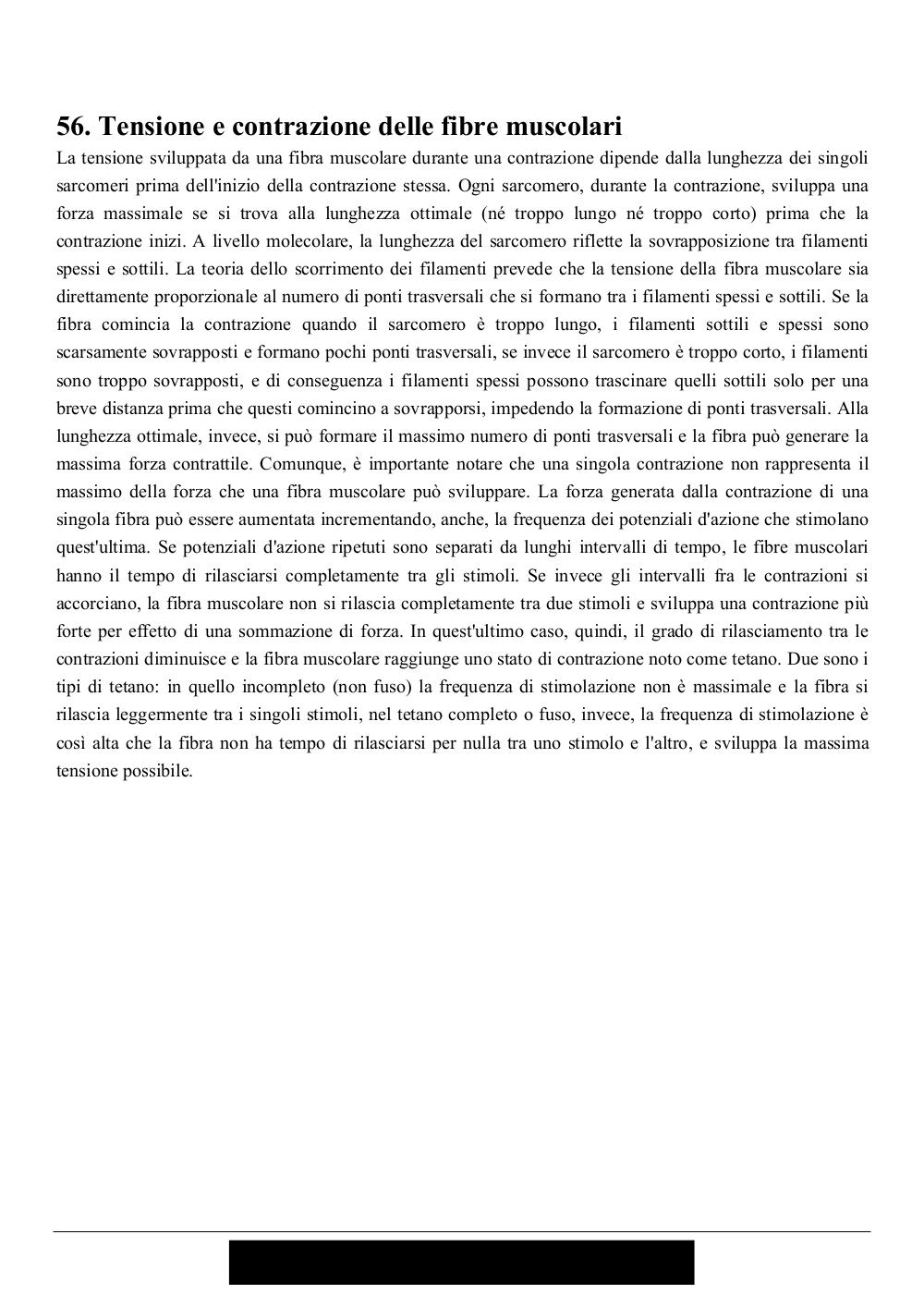 56. Tensione e contrazione delle fibre muscolari

La tensione sviluppata da una fibra muscolare durante una contrazione dipende dalla lunghezza dei singoli sarcomeri prima dell'inizio della contrazione stessa. Ogni sarcomero, durante la contrazione, sviluppa una forza massimale se si trova alla lunghezza ottimale (né troppo lungo né troppo corto) prima che la contrazione inizi. A livello molecolare, la lunghezza del sarcomero riflette la sovrapposizione tra filamenti spessi e sottili. La teoria dello scorrimento dei filamenti prevede che la tensione della fibra muscolare sia direttamente proporzionale al numero di ponti trasversali che si formano tra i filamenti spessi e sottili. Se la fibra comincia la contrazione quando il sarcomero è troppo lungo, i filamenti sottili e spessi sono scarsamente sovrapposti e formano pochi ponti trasversali, se invece il sarcomero è troppo corto, i filamenti sono troppo sovrapposti, e di conseguenza i filamenti spessi possono trascinare quelli sottili solo per una breve distanza prima che questi comincino a sovrapporsi, impedendo la formazione di ponti trasversali. Alla lunghezza ottimale, invece, si può formare il massimo numero di ponti trasversali e la fibra può generare la massima forza contrattile. Comunque, è importante notare che una singola contrazione non rappresenta il massimo della forza che una fibra muscolare può sviluppare. La forza generata dalla contrazione di una singola fibra può essere aumentata incrementando, anche, la frequenza dei potenziali d'azione che stimolano quest'ultima. Se potenziali d'azione ripetuti sono separati da lunghi intervalli di tempo, le fibre muscolari hanno il tempo di rilasciarsi completamente tra gli stimoli. Se invece gli intervalli fra le contrazioni si accorciano, la fibra muscolare non si rilascia completamente tra due stimoli e sviluppa una contrazione più forte per effetto di una sommazione di forza. In quest'ultimo caso, quindi, il grado di rilasciamento tra le contrazioni diminuisce e la fibra muscolare raggiunge uno stato di contrazione noto come tetano. Due sono i tipi di tetano: in quello incompleto (non fuso) la frequenza di stimolazione non è massimale e la fibra si rilascia leggermente tra i singoli stimoli, nel tetano completo o fuso, invece, la frequenza di stimolazione è così alta che la fibra non ha tempo di rilasciarsi per nulla tra uno stimolo e l'altro, e sviluppa la massima tensione possibile.